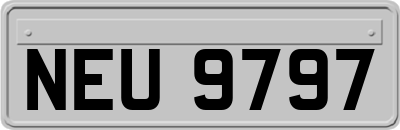 NEU 9797